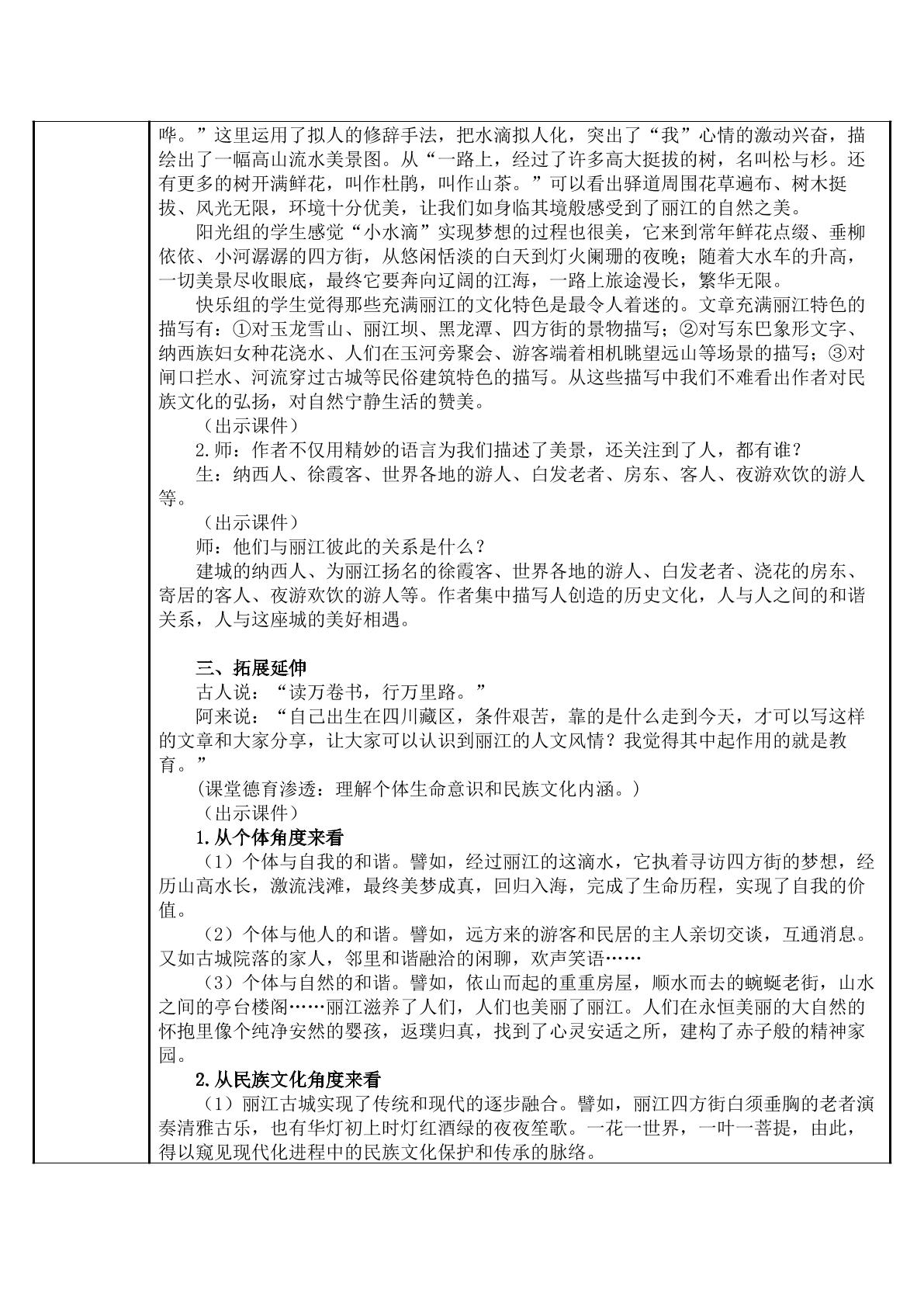 哗。”这里运用了拟人的修辞手法，把水滴拟人化，突出了“我”心情的激动兴奋，描绘出了一幅高山流水美景图。从“一路上，经过了许多高大挺拔的树，名叫松与杉。还有更多的树开满鲜花，叫作杜鹃，叫作山茶。”可以看出驿道周围花草遍布、树木挺拔、风光无限，环境十分优美，让我们如身临其境般感受到了丽江的自然之美。

阳光组的学生感觉“小水滴”实现梦想的过程也很美，它来到常年鲜花点缀、垂柳依依、小河潺潺的四方街，从悠闲恬淡的白天到灯火阑珊的夜晚；随着大水车的升高，一切美景尽收眼底，最终它要奔向辽阔的江海，一路上旅途漫长，繁华无限。

快乐组的学生觉得那些充满丽江的文化特色是最令人着迷的。文章充满丽江特色的描写有：①对玉龙雪山、丽江坝、黑龙潭、四方街的景物描写；②对写东巴象形文字、纳西族妇女种花浇水、人们在玉河旁聚会、游客端着相机眺望远山等场景的描写；③对闸口拦水、河流穿过古城等民俗建筑特色的描写。从这些描写中我们不难看出作者对民族文化的弘扬，对自然宁静生活的赞美。

（出示课件）

2.师：作者不仅用精妙的语言为我们描述了美景，还关注到了人，都有谁？

生：纳西人、徐霞客、世界各地的游人、白发老者、房东、客人、夜游欢饮的游人等。

（出示课件）

师：他们与丽江彼此的关系是什么？

建城的纳西人、为丽江扬名的徐霞客、世界各地的游人、白发老者、浇花的房东、寄居的客人、夜游欢饮的游人等。作者集中描写人创造的历史文化，人与人之间的和谐关系，人与这座城的美好相遇。

三、拓展延伸

古人说：“读万卷书，行万里路。”

阿来说：“自己出生在四川藏区，条件艰苦，靠的是什么走到今天，才可以写这样的文章和大家分享，让大家可以认识到丽江的人文风情？我觉得其中起作用的就是教育。”

（课堂德育渗透：理解个体生命意识和民族文化内涵。）

（出示课件）

1.从个体角度来看

（1）个体与自我的和谐。譬如，经过丽江的这滴水，它执着寻访四方街的梦想，经历山高水长，激流浅滩，最终美梦成真，回归入海，完成了生命历程，实现了自我的价值。

（2）个体与他人的和谐。譬如，远方来的游客和民居的主人亲切交谈，互通消息。又如古城院落的家人，邻里和谐融洽的闲聊，欢声笑语……

（3）个体与自然的和谐。譬如，依山而起的重重房屋，顺水而去的蜿蜒老街，山水之间的亭台楼阁……丽江滋养了人们，人们也美丽了丽江。人们在永恒美丽的大自然的怀抱里像个纯净安然的婴孩，返璞归真，找到了心灵安适之所，建构了赤子般的精神家园。

2.从民族文化角度来看

（1）丽江古城实现了传统和现代的逐步融合。譬如，丽江四方街白须垂胸的老者演奏清雅古乐，也有华灯初上时灯红酒绿的夜夜笙歌。一花一世界，一叶一菩提，由此，得以窥见现代化进程中的民族文化保护和传承的脉络。